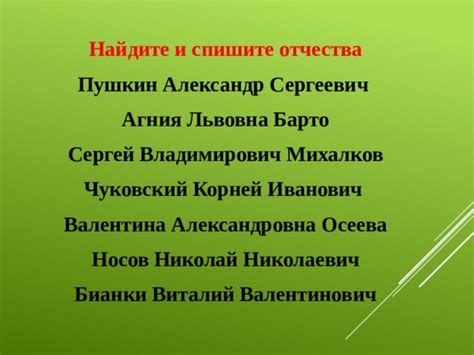 Найдите и спишите отчества

Пушкин Александр Сергеевич

Агния Львовна Барто

Сергей Владимирович Михалков

Чуковский Корней Иванович

Валентина Александровна Осеева

Носов Николай Николаевич

Бианки Виталий Валентинович